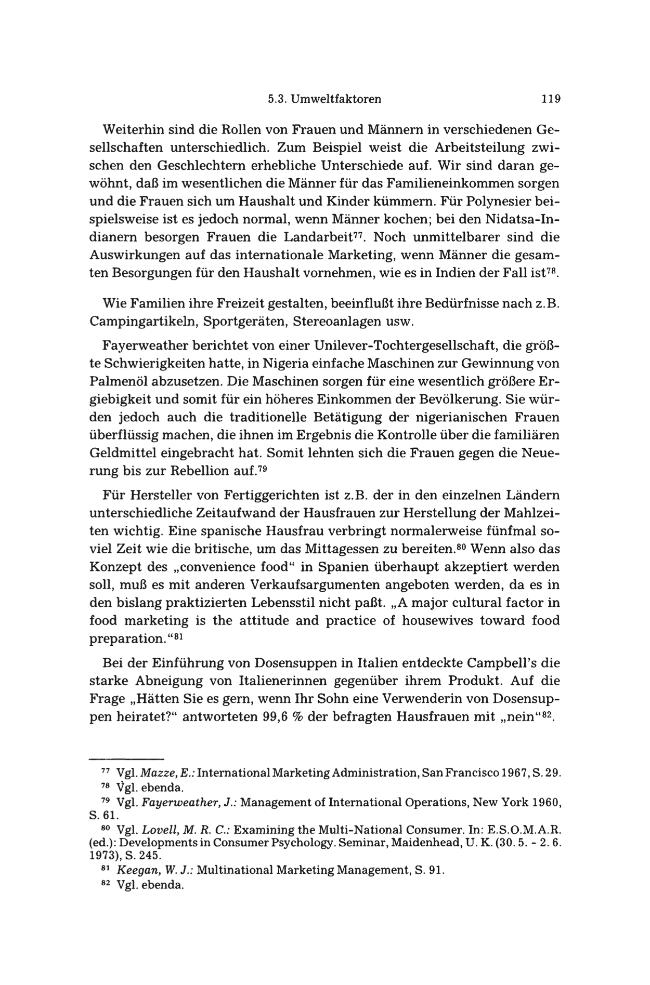 5.3. Umweltfaktoren 119

Weiterhin sind die Rollen von Frauen und Männern in verschiedenen Gesellschaften unterschiedlich. Zum Beispiel weist die Arbeitsteilung zwischen den Geschlechtern erhebliche Unterschiede auf. Wir sind daran gewöhnt, daß im wesentlichen die Männer für das Familieneinkommen sorgen und die Frauen sich um Haushalt und Kinder kümmern. Für Polynesier beispielsweise ist es jedoch normal, wenn Männer kochen; bei den Nidatsa-Indianern besorgen Frauen die Landarbeit$^{77}$. Noch unmittelbarer sind die Auswirkungen auf das internationale Marketing, wenn Männer die gesamten Besorgungen für den Haushalt vornehmen, wie es in Indien der Fall ist$^{78}$.

Wie Familien ihre Freizeit gestalten, beeinflußt ihre Bedürfnisse nach z.B. Campingartikeln, Sportgeräten, Stereoanlagen usw.

Fayerweather berichtet von einer Unilever-Tochtergesellschaft, die größte Schwierigkeiten hatte, in Nigeria einfache Maschinen zur Gewinnung von Palmenöl abzusetzen. Die Maschinen sorgen für eine wesentlich größere Ergiebigkeit und somit für ein höheres Einkommen der Bevölkerung. Sie würden jedoch auch die traditionelle Betätigung der nigerianischen Frauen überflüssig machen, die ihnen im Ergebnis die Kontrolle über die familiären Geldmittel eingebracht hat. Somit lehnten sich die Frauen gegen die Neuerung bis zur Rebellion auf.$^{79}$

Für Hersteller von Fertiggerichten ist z.B. der in den einzelnen Ländern unterschiedliche Zeitaufwand der Hausfrauen zur Herstellung der Mahlzeiten wichtig. Eine spanische Hausfrau verbringt normalerweise fünfmal soviel Zeit wie die britische, um das Mittagessen zu bereiten.$^{80}$ Wenn also das Konzept des „convenience food“ in Spanien überhaupt akzeptiert werden soll, muß es mit anderen Verkaufsargumenten angeboten werden, da es in den bislang praktizierten Lebensstil nicht paßt. „A major cultural factor in food marketing is the attitude and practice of housewives toward food preparation.“$^{81}$

Bei der Einführung von Dosensuppen in Italien entdeckte Campbell's die starke Abneigung von Italienerinnen gegenüber ihrem Produkt. Auf die Frage „Hätten Sie es gern, wenn Ihr Sohn eine Verwenderin von Dosensuppen heiratet?“ antworteten 99,6 % der befragten Hausfrauen mit „nein“$^{82}$.

$^{77}$ Vgl. Mazze, E.: International Marketing Administration, San Francisco 1967, S. 29.
$^{78}$ Vgl. ebenda.
$^{79}$ Vgl. Fayerweather, J.: Management of International Operations, New York 1960, S. 61.
$^{80}$ Vgl. Lovell, M. R. C.: Examining the Multi-National Consumer. In: E.S.O.M.A.R. (ed.): Developments in Consumer Psychology. Seminar, Maidenhead, U. K. (30. 5. - 2. 6. 1973), S. 245.
$^{81}$ Keegan, W. J.: Multinational Marketing Management, S. 91.
$^{82}$ Vgl. ebenda.